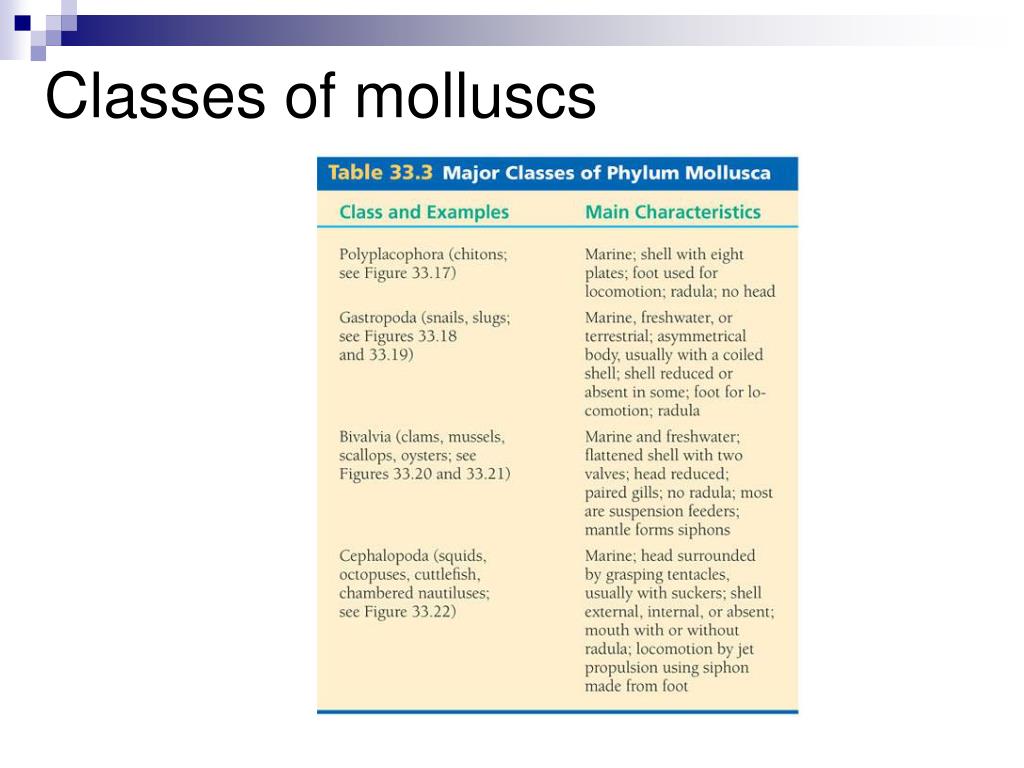 Classes of molluscs

Table 33.3 Major Classes of Phylum Mollusca

| Class and Examples | Main Characteristics |
|---|---|
| Polyplacophora (chitons; see Figure 33.17) | Marine; shell with eight plates; foot used for locomotion; radula; no head |
| Gastropoda (snails, slugs; see Figures 33.18 and 33.19) | Marine, freshwater, or terrestrial; asymmetrical body, usually with a coiled shell; shell reduced or absent in some; foot for locomotion; radula |
| Bivalvia (clams, mussels, scallops, oysters; see Figures 33.20 and 33.21) | Marine and freshwater; flattened shell with two valves; head reduced; paired gills; no radula; most are suspension feeders; mantle forms siphons |
| Cephalopoda (squids, octopuses, cuttlefish, chambered nautiluses; see Figure 33.22) | Marine; head surrounded by grasping tentacles, usually with suckers; shell external, internal, or absent; mouth with or without radula; locomotion by jet propulsion using siphon made from foot |